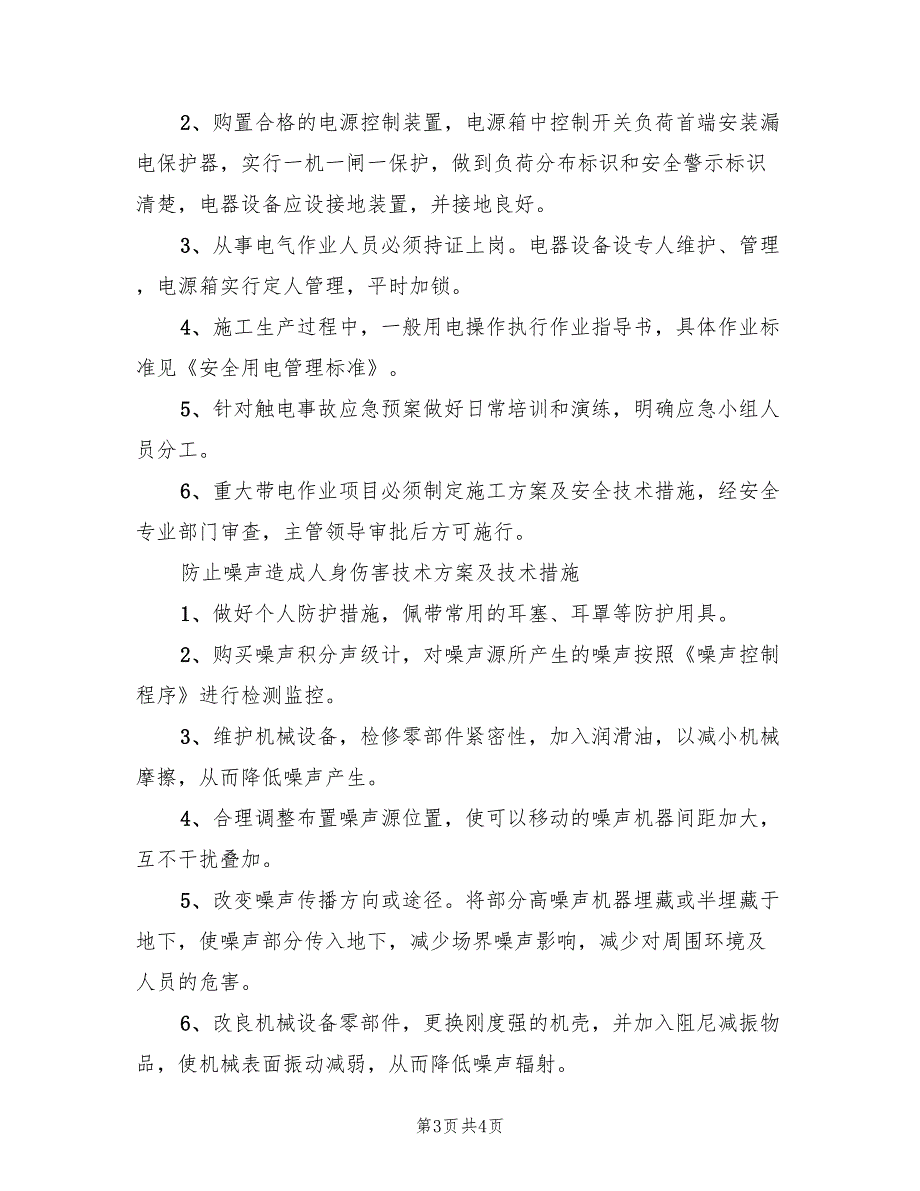 2、购置合格的电源控制装置，电源箱中控制开关负荷首端安装漏电保护器，实行一机一闸一保护，做到负荷分布标识和安全警示标识清楚，电器设备应设接地装置，并接地良好。

3、从事电气作业人员必须持证上岗。电器设备设专人维护、管理，电源箱实行定人管理，平时加锁。

4、施工生产过程中，一般用电操作执行作业指导书，具体作业标准见《安全用电管理标准》。

5、针对触电事故应急预案做好日常培训和演练，明确应急小组人员分工。

6、重大带电作业项目必须制定施工方案及安全技术措施，经安全专业部门审查，主管领导审批后方可施行。

防止噪声造成人身伤害技术方案及技术措施

1、做好个人防护措施，佩带常用的耳塞、耳罩等防护用具。

2、购买噪声积分声级计，对噪声源所产生的噪声按照《噪声控制程序》进行检测监控。

3、维护机械设备，检修零部件紧密性，加入润滑油，以减小机械摩擦，从而降低噪声产生。

4、合理调整布置噪声源位置，使可以移动的噪声机器间距加大，互不干扰叠加。

5、改变噪声传播方向或途径。将部分高噪声机器埋藏或半埋藏于地下，使噪声部分传入地下，减少场界噪声影响，减少对周围环境及人员的危害。

6、改良机械设备零部件，更换刚度强的机壳，并加入阻尼减振物品，使机械表面振动减弱，从而降低噪声辐射。

第3页 共4页